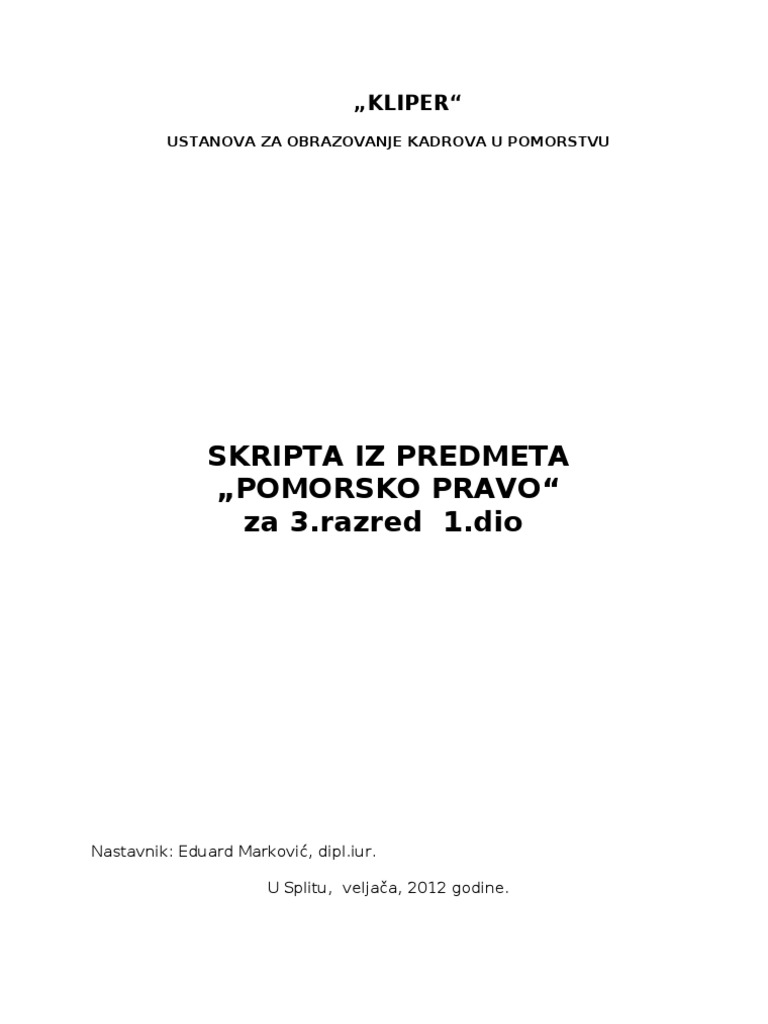 „KLIPER“

USTANOVA ZA OBRAZOVANJE KADROVA U POMORSTVU

SKRIPTA IZ PREDMETA
„POMORSKO PRAVO“
za 3.razred 1.dio

Nastavnik: Eduard Marković, dipl.iur.

U Splitu, veljača, 2012 godine.